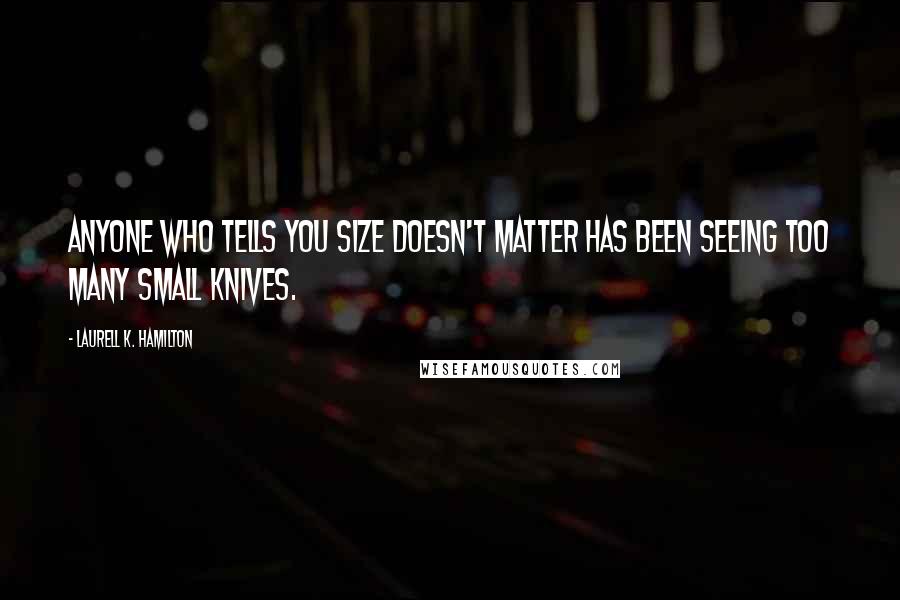 ANYONE WHO TELLS YOU SIZE DOESN'T MATTER HAS BEEN SEEING TOO MANY SMALL KNIVES.

- LAURELL K. HAMILTON

WISEFAMOUSQUOTES.COM